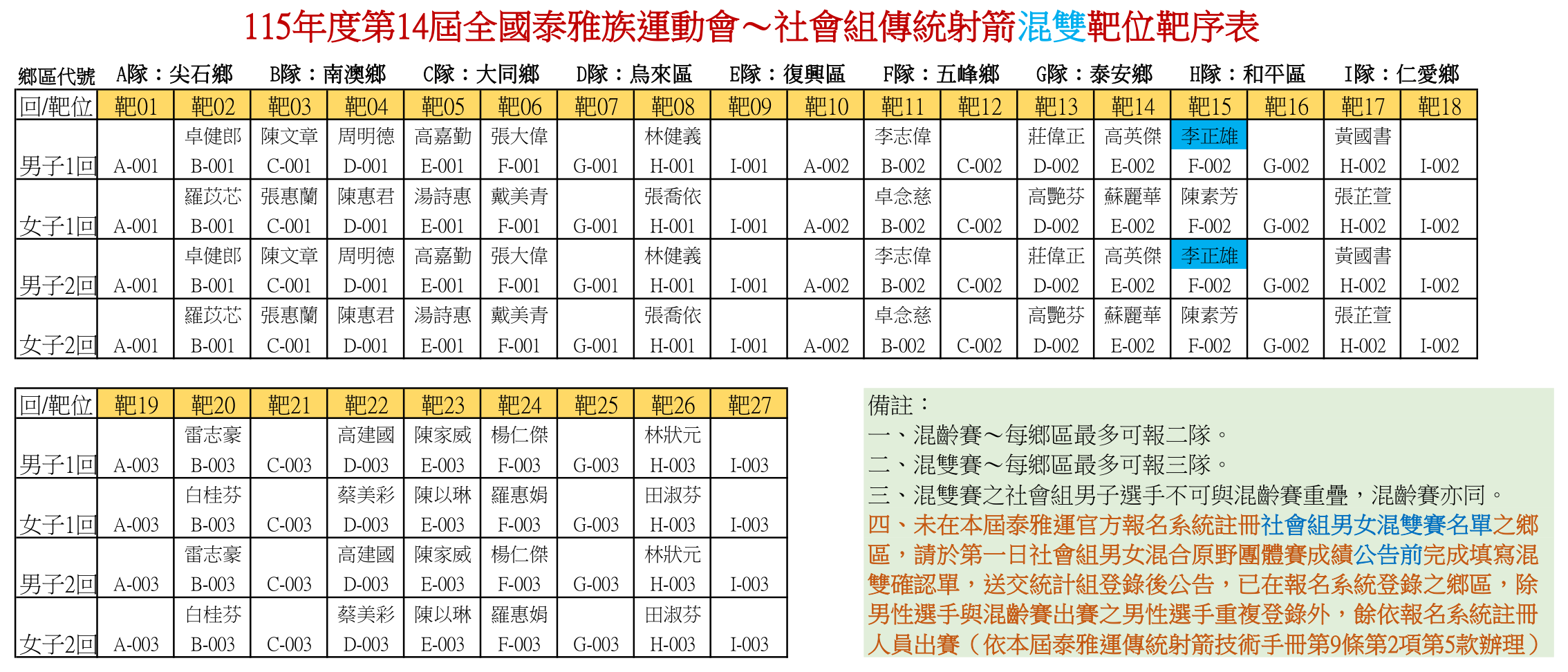 115年度第14屆全國泰雅族運動會～社會組傳統射箭混雙靶位靶序表

鄉區代號 A隊：尖石鄉 B隊：南澳鄉 C隊：大同鄉 D隊：烏來區 E隊：復興區 F隊：五峰鄉 G隊：泰安鄉 H隊：和平區 I隊：仁愛鄉

| 回/靶位 | 靶01 | 靶02 | 靶03 | 靶04 | 靶05 | 靶06 | 靶07 | 靶08 | 靶09 | 靶10 | 靶11 | 靶12 | 靶13 | 靶14 | 靶15 | 靶16 | 靶17 | 靶18 |
|---|---|---|---|---|---|---|---|---|---|---|---|---|---|---|---|---|---|---|
| 男子1回 | A-001 | 卓健郎 B-001 | 陳文章 C-001 | 周明德 D-001 | 高嘉勤 E-001 | 張大偉 F-001 | G-001 | 林健義 H-001 | I-001 | A-002 | 李志偉 B-002 | C-002 | 莊偉正 D-002 | 高英傑 E-002 | 李正雄 F-002 | G-002 | 黃國書 H-002 | I-002 |
| 女子1回 | A-001 | 羅苡芯 B-001 | 張惠蘭 C-001 | 陳惠君 D-001 | 湯詩惠 E-001 | 戴美青 F-001 | G-001 | 張喬依 H-001 | I-001 | A-002 | 卓念慈 B-002 | C-002 | 高艷芬 D-002 | 蘇麗華 E-002 | 陳素芳 F-002 | G-002 | 張芷萱 H-002 | I-002 |
| 男子2回 | A-001 | 卓健郎 B-001 | 陳文章 C-001 | 周明德 D-001 | 高嘉勤 E-001 | 張大偉 F-001 | G-001 | 林健義 H-001 | I-001 | A-002 | 李志偉 B-002 | C-002 | 莊偉正 D-002 | 高英傑 E-002 | 李正雄 F-002 | G-002 | 黃國書 H-002 | I-002 |
| 女子2回 | A-001 | 羅苡芯 B-001 | 張惠蘭 C-001 | 陳惠君 D-001 | 湯詩惠 E-001 | 戴美青 F-001 | G-001 | 張喬依 H-001 | I-001 | A-002 | 卓念慈 B-002 | C-002 | 高艷芬 D-002 | 蘇麗華 E-002 | 陳素芳 F-002 | G-002 | 張芷萱 H-002 | I-002 |

| 回/靶位 | 靶19 | 靶20 | 靶21 | 靶22 | 靶23 | 靶24 | 靶25 | 靶26 | 靶27 |
|---|---|---|---|---|---|---|---|---|---|
| 男子1回 | A-003 | 雷志豪 B-003 | C-003 | 高建國 D-003 | 陳家威 E-003 | 楊仁傑 F-003 | G-003 | 林狀元 H-003 | I-003 |
| 女子1回 | A-003 | 白桂芬 B-003 | C-003 | 蔡美彩 D-003 | 陳以琳 E-003 | 羅惠娟 F-003 | G-003 | 田淑芬 H-003 | I-003 |
| 男子2回 | A-003 | 雷志豪 B-003 | C-003 | 高建國 D-003 | 陳家威 E-003 | 楊仁傑 F-003 | G-003 | 林狀元 H-003 | I-003 |
| 女子2回 | A-003 | 白桂芬 B-003 | C-003 | 蔡美彩 D-003 | 陳以琳 E-003 | 羅惠娟 F-003 | G-003 | 田淑芬 H-003 | I-003 |

備註：
一、混齡賽～每鄉區最多可報二隊。
二、混雙賽～每鄉區最多可報三隊。
三、混雙賽之社會組男子選手不可與混齡賽重疊，混齡賽亦同。
四、未在本屆泰雅運官方報名系統註冊社會組男女混雙賽名單之鄉區，請於第一日社會組男女混合原野團體賽成績公告前完成填寫混雙確認單，送交統計組登錄後公告，已在報名系統登錄之鄉區，除男性選手與混齡賽出賽之男性選手重複登錄外，餘依報名系統註冊人員出賽（依本屆泰雅運傳統射箭技術手冊第9條第2項第5款辦理）